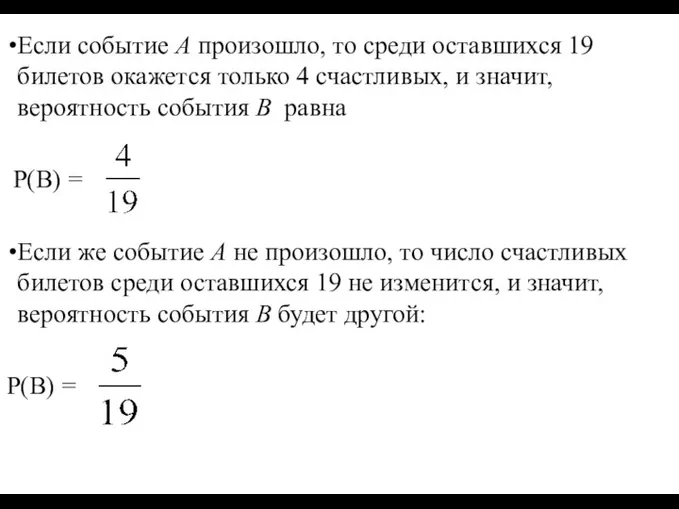 •Если событие $A$ произошло, то среди оставшихся 19 билетов окажется только 4 счастливых, и значит, вероятность события $B$ равна

$P(B) = \frac{4}{19}$

•Если же событие $A$ не произошло, то число счастливых билетов среди оставшихся 19 не изменится, и значит, вероятность события $B$ будет другой:

$P(B) = \frac{5}{19}$